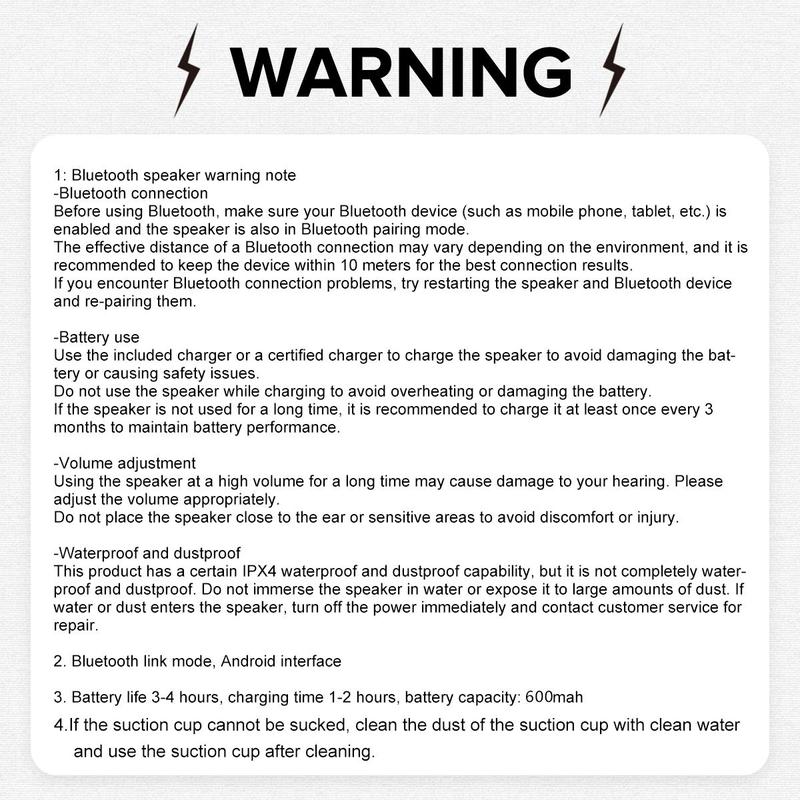 WARNING

1: Bluetooth speaker warning note
-Bluetooth connection
Before using Bluetooth, make sure your Bluetooth device (such as mobile phone, tablet, etc.) is enabled and the speaker is also in Bluetooth pairing mode.
The effective distance of a Bluetooth connection may vary depending on the environment, and it is recommended to keep the device within 10 meters for the best connection results.
If you encounter Bluetooth connection problems, try restarting the speaker and Bluetooth device and re-pairing them.

-Battery use
Use the included charger or a certified charger to charge the speaker to avoid damaging the battery or causing safety issues.
Do not use the speaker while charging to avoid overheating or damaging the battery.
If the speaker is not used for a long time, it is recommended to charge it at least once every 3 months to maintain battery performance.

-Volume adjustment
Using the speaker at a high volume for a long time may cause damage to your hearing. Please adjust the volume appropriately.
Do not place the speaker close to the ear or sensitive areas to avoid discomfort or injury.

-Waterproof and dustproof
This product has a certain IPX4 waterproof and dustproof capability, but it is not completely waterproof and dustproof. Do not immerse the speaker in water or expose it to large amounts of dust. If water or dust enters the speaker, turn off the power immediately and contact customer service for repair.

2. Bluetooth link mode, Android interface

3. Battery life 3-4 hours, charging time 1-2 hours, battery capacity: 600mah

4.If the suction cup cannot be sucked, clean the dust of the suction cup with clean water and use the suction cup after cleaning.